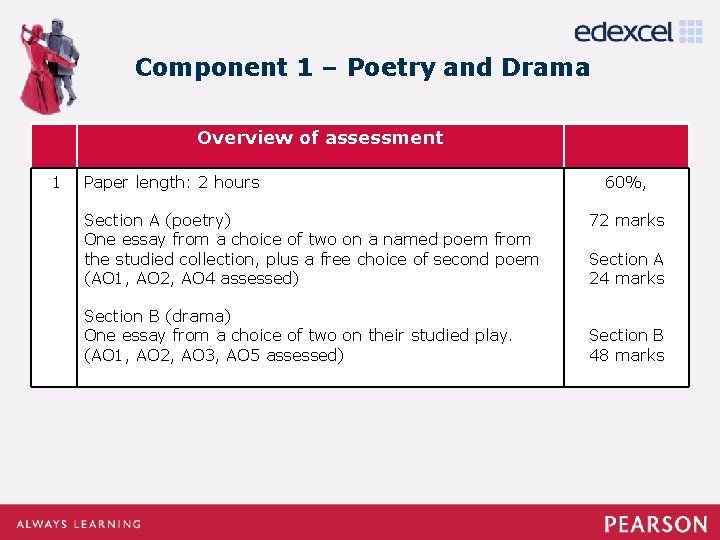 edexcel

Component 1 – Poetry and Drama

| | Overview of assessment | |
|---|---|---|
| 1 | Paper length: 2 hours<br><br>Section A (poetry)<br>One essay from a choice of two on a named poem from the studied collection, plus a free choice of second poem (AO1, AO2, AO4 assessed)<br><br>Section B (drama)<br>One essay from a choice of two on their studied play. (AO1, AO2, AO3, AO5 assessed) | 60%,<br><br>72 marks<br><br>Section A<br>24 marks<br><br>Section B<br>48 marks |

ALWAYS LEARNING

PEARSON